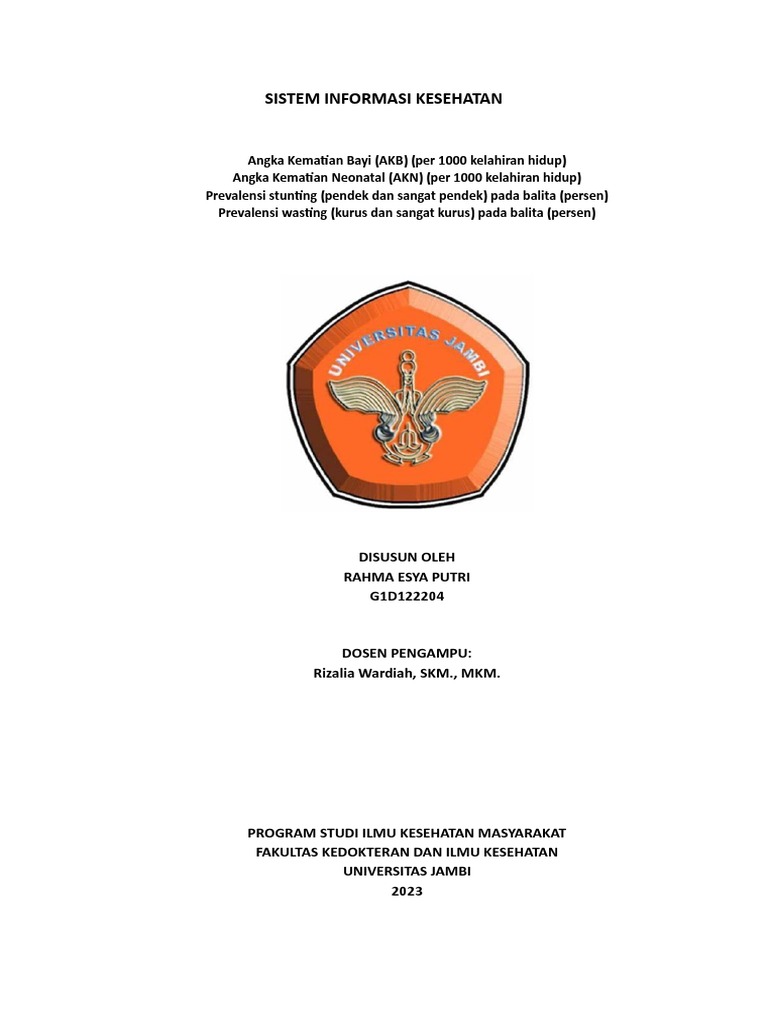 SISTEM INFORMASI KESEHATAN

Angka Kematian Bayi (AKB) (per 1000 kelahiran hidup)
Angka Kematian Neonatal (AKN) (per 1000 kelahiran hidup)
Prevalensi stunting (pendek dan sangat pendek) pada balita (persen)
Prevalensi wasting (kurus dan sangat kurus) pada balita (persen)

UNIVERSITAS JAMBI

DISUSUN OLEH
RAHMA ESYA PUTRI
G1D122204

DOSEN PENGAMPU:
Rizalia Wardiah, SKM., MKM.

PROGRAM STUDI ILMU KESEHATAN MASYARAKAT
FAKULTAS KEDOKTERAN DAN ILMU KESEHATAN
UNIVERSITAS JAMBI
2023